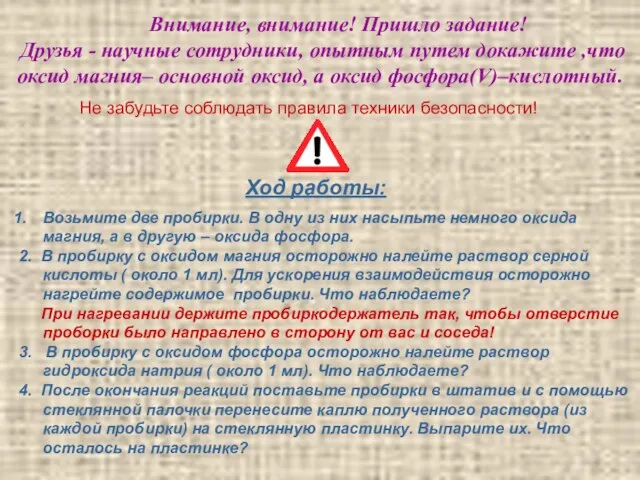 Внимание, внимание! Пришло задание!
Друзья - научные сотрудники, опытным путем докажите ,что оксид магния– основной оксид, а оксид фосфора(V)–кислотный.

Не забудьте соблюдать правила техники безопасности!

!

Ход работы:

1. Возьмите две пробирки. В одну из них насыпьте немного оксида магния, а в другую – оксида фосфора.

2. В пробирку с оксидом магния осторожно налейте раствор серной кислоты ( около 1 мл). Для ускорения взаимодействия осторожно нагрейте содержимое пробирки. Что наблюдаете?

При нагревании держите пробиркодержатель так, чтобы отверстие проборки было направлено в сторону от вас и соседа!

3. В пробирку с оксидом фосфора осторожно налейте раствор гидроксида натрия ( около 1 мл). Что наблюдаете?

4. После окончания реакций поставьте пробирки в штатив и с помощью стеклянной палочки перенесите каплю полученного раствора (из каждой пробирки) на стеклянную пластинку. Выпарите их. Что осталось на пластинке?